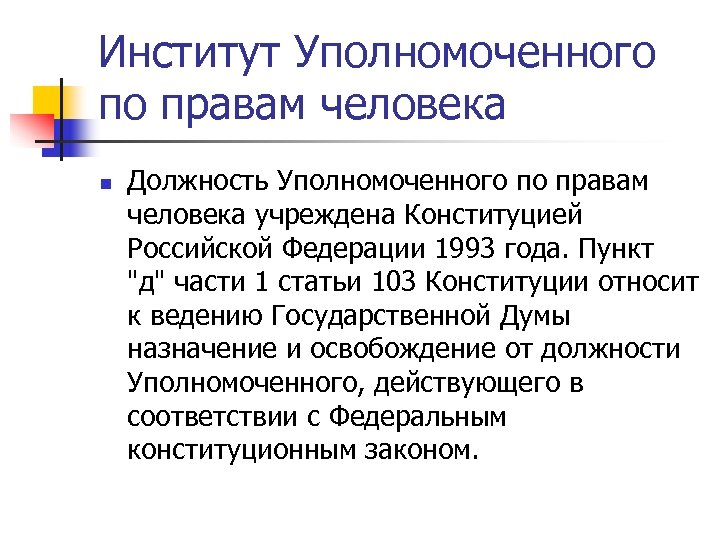 Институт Уполномоченного по правам человека

Должность Уполномоченного по правам человека учреждена Конституцией Российской Федерации 1993 года. Пункт "д" части 1 статьи 103 Конституции относит к ведению Государственной Думы назначение и освобождение от должности Уполномоченного, действующего в соответствии с Федеральным конституционным законом.